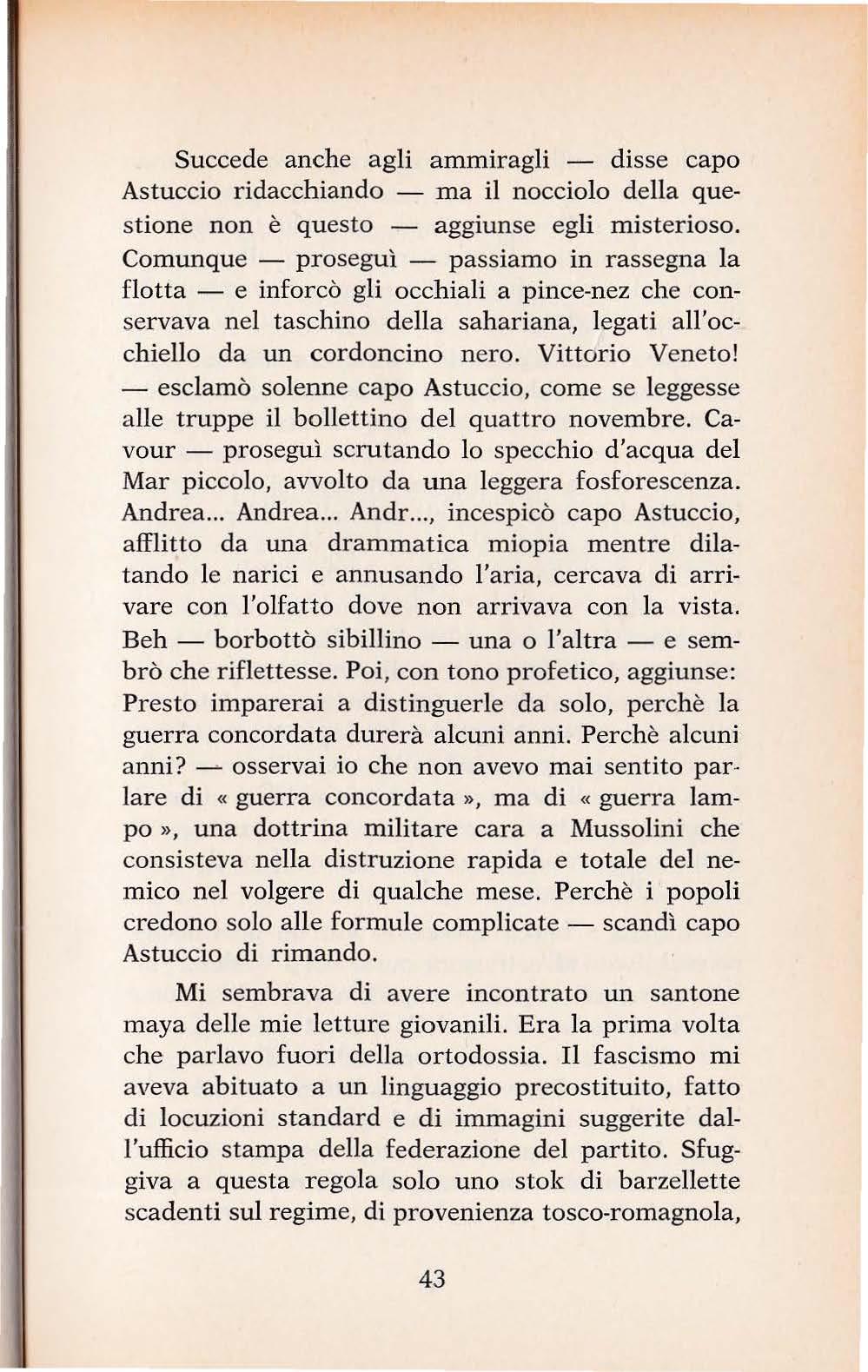 Succede anche agli ammiragli — disse capo Astuccio ridacchiando — ma il nocciolo della questione non è questo — aggiunse egli misterioso. Comunque — proseguì — passiamo in rassegna la flotta — e inforcò gli occhiali a pince-nez che conservava nel taschino della sahariana, legati all'occhiello da un cordoncino nero. Vittorio Veneto! — esclamò solenne capo Astuccio, come se leggesse alle truppe il bollettino del quattro novembre. Cavour — proseguì scrutando lo specchio d'acqua del Mar piccolo, avvolto da una leggera fosforescenza. Andrea... Andrea... Andr..., incespicò capo Astuccio, afflitto da una drammatica miopia mentre dilatando le narici e annusando l'aria, cercava di arrivare con l'olfatto dove non arrivava con la vista. Beh — borbottò sibillino — una o l'altra — e sembrò che riflettesse. Poi, con tono profetico, aggiunse: Presto imparerai a distinguerle da solo, perchè la guerra concordata durerà alcuni anni. Perchè alcuni anni? — osservai io che non avevo mai sentito parlare di « guerra concordata », ma di « guerra lampo », una dottrina militare cara a Mussolini che consisteva nella distruzione rapida e totale del nemico nel volgere di qualche mese. Perchè i popoli credono solo alle formule complicate — scandì capo Astuccio di rimando.

Mi sembrava di avere incontrato un santone maya delle mie letture giovanili. Era la prima volta che parlavo fuori della ortodossia. Il fascismo mi aveva abituato a un linguaggio precostituito, fatto di locuzioni standard e di immagini suggerite dall'ufficio stampa della federazione del partito. Sfuggiva a questa regola solo uno stok di barzellette scadenti sul regime, di provenienza tosco-romagnola,

43